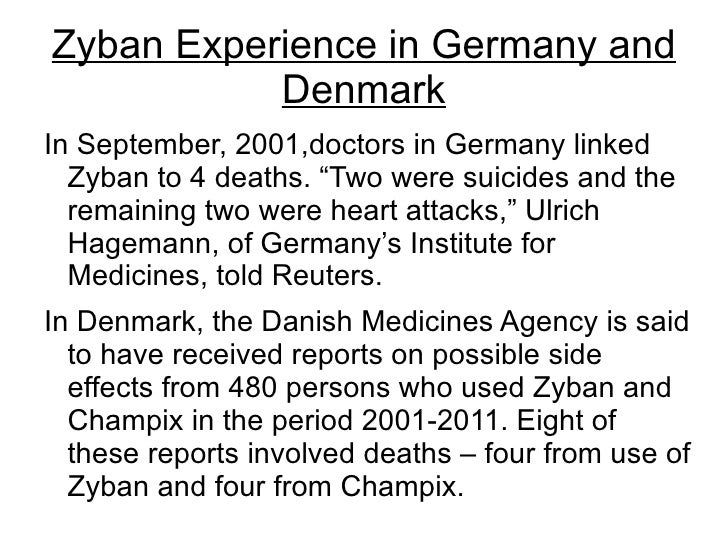 Zyban Experience in Germany and Denmark

In September, 2001,doctors in Germany linked Zyban to 4 deaths. "Two were suicides and the remaining two were heart attacks," Ulrich Hagemann, of Germany's Institute for Medicines, told Reuters.

In Denmark, the Danish Medicines Agency is said to have received reports on possible side effects from 480 persons who used Zyban and Champix in the period 2001-2011. Eight of these reports involved deaths – four from use of Zyban and four from Champix.